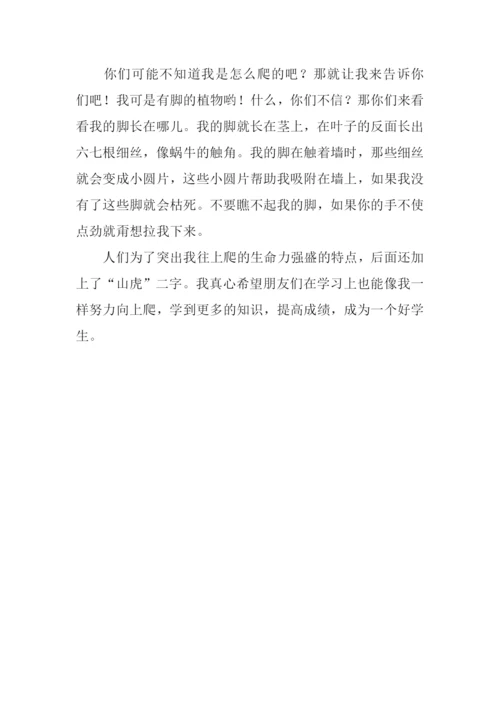 你们可能不知道我是怎么爬的吧？那就让我来告诉你们吧！我可是有脚的植物哟！什么，你们不信？那你们来看看我的脚长在哪儿。我的脚就长在茎上，在叶子的反面长出六七根细丝，像蜗牛的触角。我的脚在触着墙时，那些细丝就会变成小圆片，这些小圆片帮助我吸附在墙上，如果我没有了这些脚就会枯死。不要瞧不起我的脚，如果你的手不使点劲就甭想拉我下来。

人们为了突出我往上爬的生命力强盛的特点，后面还加上了“山虎”二字。我真心希望朋友们在学习上也能像我一样努力向上爬，学到更多的知识，提高成绩，成为一个好学生。